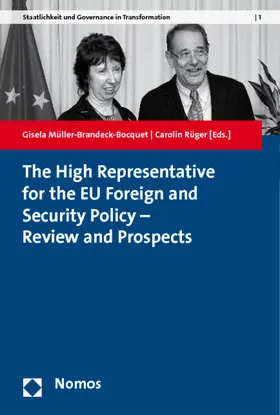 Staatlichkeit und Governance in Transformation | 1

Gisela Müller-Brandeck-Bocquet | Carolin Rüger [Eds.]

The High Representative for the EU Foreign and Security Policy – Review and Prospects

Nomos